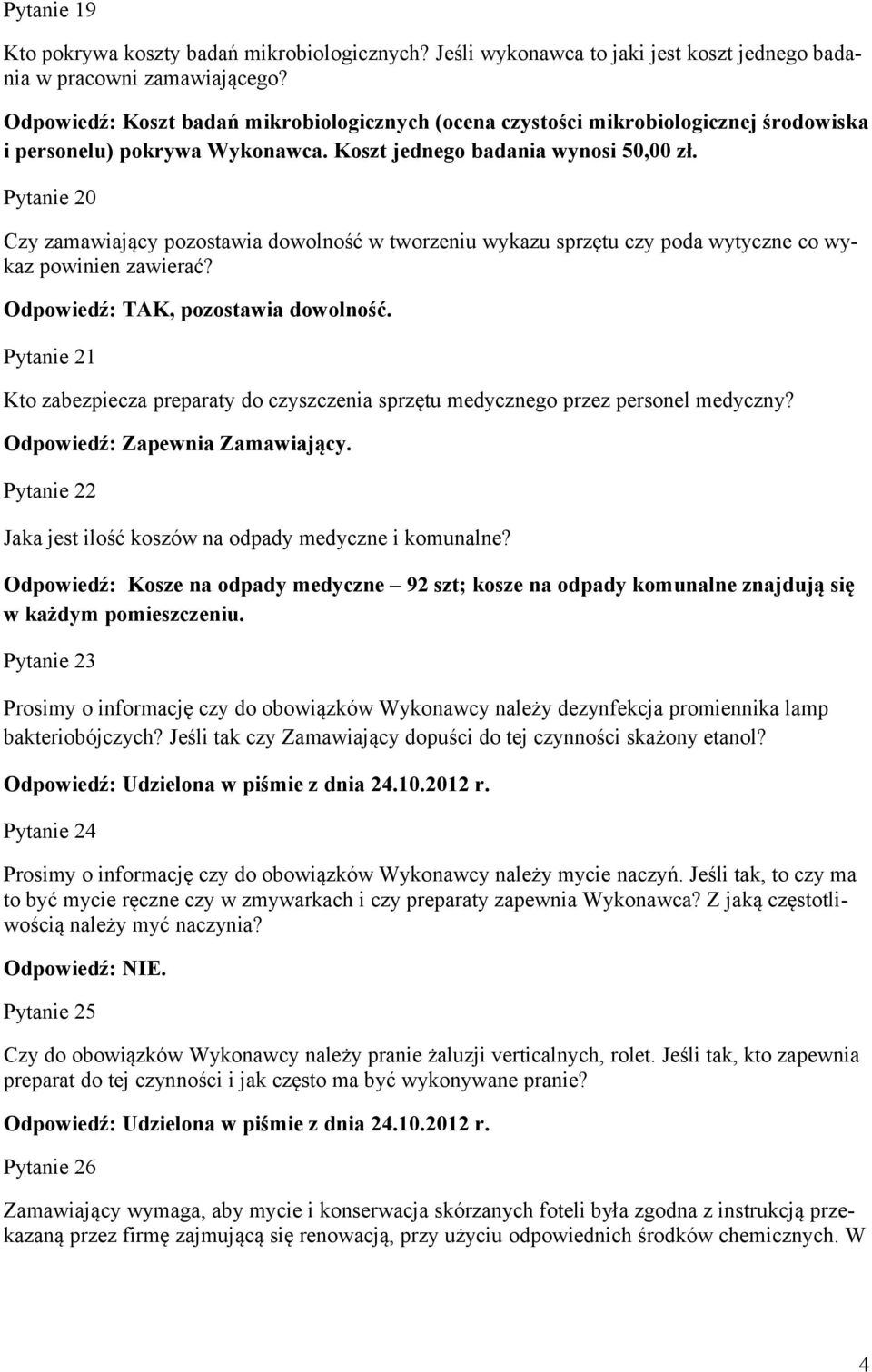 Pytanie 19

Kto pokrywa koszty badań mikrobiologicznych? Jeśli wykonawca to jaki jest koszt jednego badania w pracowni zamawiającego?

Odpowiedź: Koszt badań mikrobiologicznych (ocena czystości mikrobiologicznej środowiska i personelu) pokrywa Wykonawca. Koszt jednego badania wynosi 50,00 zł.

Pytanie 20

Czy zamawiający pozostawia dowolność w tworzeniu wykazu sprzętu czy poda wytyczne co wykaz powinien zawierać?

Odpowiedź: TAK, pozostawia dowolność.

Pytanie 21

Kto zabezpiecza preparaty do czyszczenia sprzętu medycznego przez personel medyczny?

Odpowiedź: Zapewnia Zamawiający.

Pytanie 22

Jaka jest ilość koszów na odpady medyczne i komunalne?

Odpowiedź: Kosze na odpady medyczne – 92 szt; kosze na odpady komunalne znajdują się w każdym pomieszczeniu.

Pytanie 23

Prosimy o informację czy do obowiązków Wykonawcy należy dezynfekcja promiennika lamp bakteriobójczych? Jeśli tak czy Zamawiający dopuści do tej czynności skażony etanol?

Odpowiedź: Udzielona w piśmie z dnia 24.10.2012 r.

Pytanie 24

Prosimy o informację czy do obowiązków Wykonawcy należy mycie naczyń. Jeśli tak, to czy ma to być mycie ręczne czy w zmywarkach i czy preparaty zapewnia Wykonawca? Z jaką częstotliwością należy myć naczynia?

Odpowiedź: NIE.

Pytanie 25

Czy do obowiązków Wykonawcy należy pranie żaluzji verticalnych, rolet. Jeśli tak, kto zapewnia preparat do tej czynności i jak często ma być wykonywane pranie?

Odpowiedź: Udzielona w piśmie z dnia 24.10.2012 r.

Pytanie 26

Zamawiający wymaga, aby mycie i konserwacja skórzanych foteli była zgodna z instrukcją przekazaną przez firmę zajmującą się renowacją, przy użyciu odpowiednich środków chemicznych. W

4